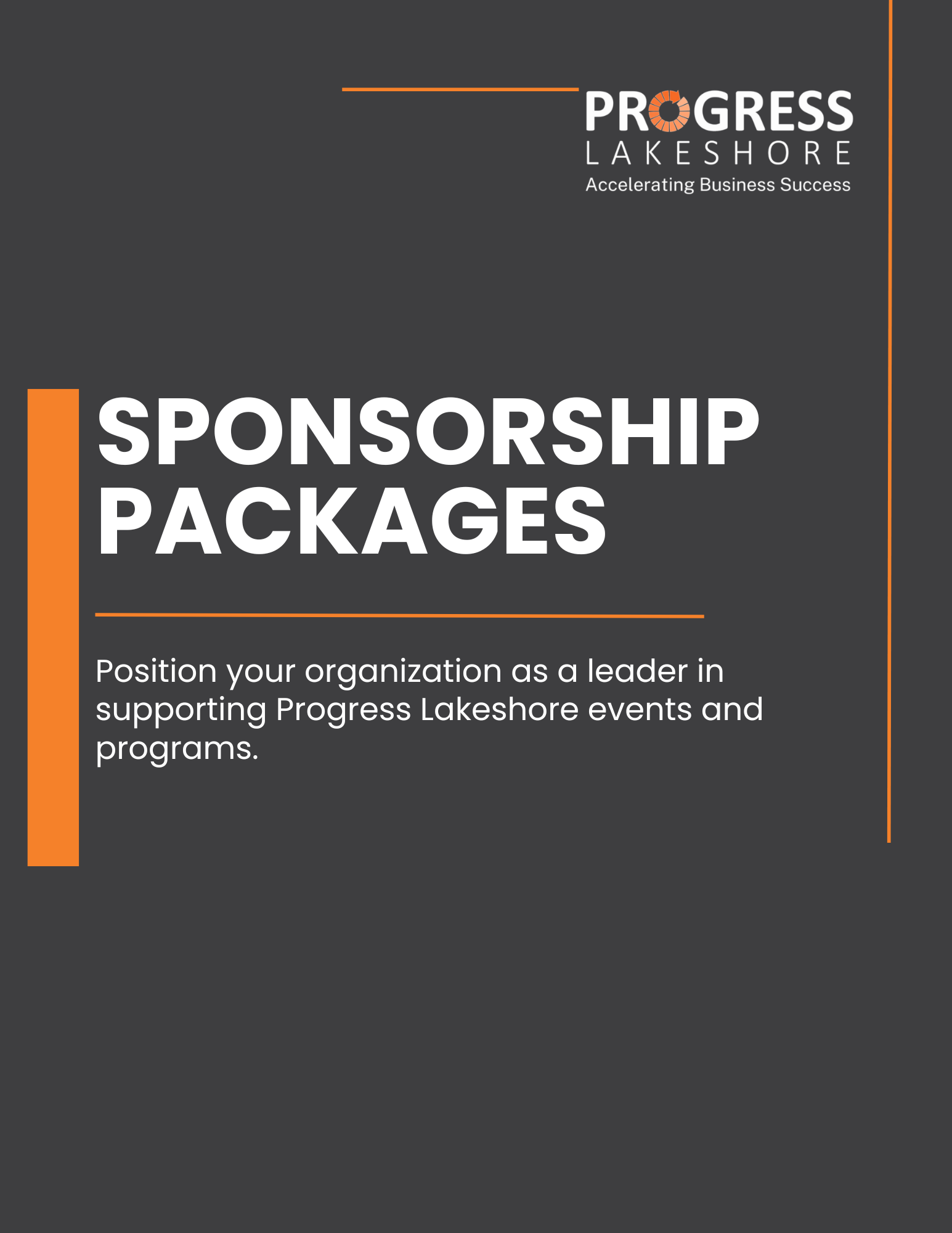 PROGRESS
LAKESHORE
Accelerating Business Success

SPONSORSHIP
PACKAGES

Position your organization as a leader in supporting Progress Lakeshore events and programs.